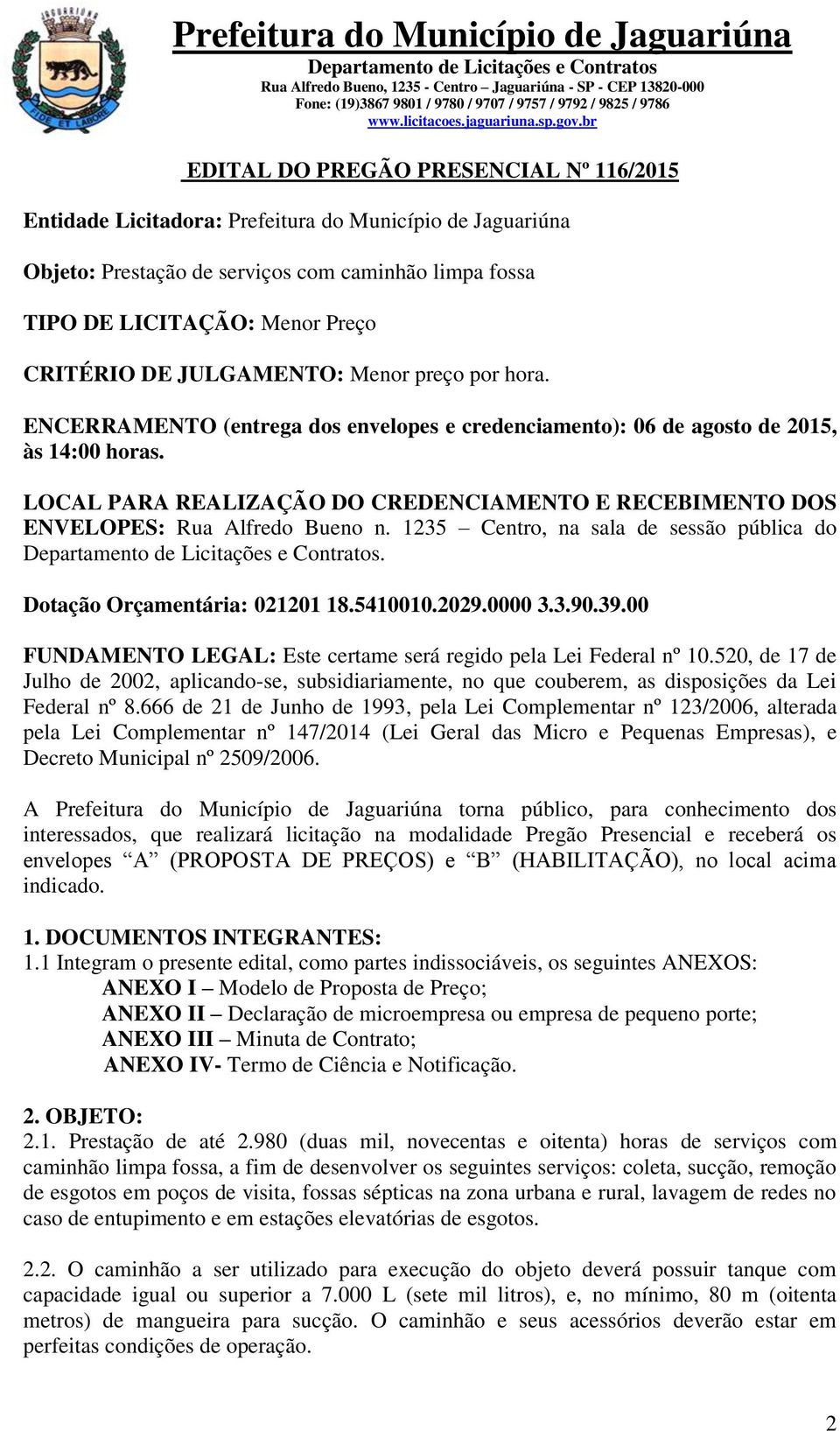 FIDE ET LABORE

Prefeitura do Município de Jaguariúna
Departamento de Licitações e Contratos
Rua Alfredo Bueno, 1235 - Centro – Jaguariúna - SP - CEP 13820-000
Fone: (19)3867 9801 / 9780 / 9707 / 9757 / 9792 / 9825 / 9786
www.licitacoes.jaguariuna.sp.gov.br

EDITAL DO PREGÃO PRESENCIAL Nº 116/2015

Entidade Licitadora: Prefeitura do Município de Jaguariúna

Objeto: Prestação de serviços com caminhão limpa fossa

TIPO DE LICITAÇÃO: Menor Preço

CRITÉRIO DE JULGAMENTO: Menor preço por hora.

ENCERRAMENTO (entrega dos envelopes e credenciamento): 06 de agosto de 2015, às 14:00 horas.

LOCAL PARA REALIZAÇÃO DO CREDENCIAMENTO E RECEBIMENTO DOS ENVELOPES: Rua Alfredo Bueno n. 1235 – Centro, na sala de sessão pública do Departamento de Licitações e Contratos.

Dotação Orçamentária: 021201 18.5410010.2029.0000 3.3.90.39.00

FUNDAMENTO LEGAL: Este certame será regido pela Lei Federal nº 10.520, de 17 de Julho de 2002, aplicando-se, subsidiariamente, no que couberem, as disposições da Lei Federal nº 8.666 de 21 de Junho de 1993, pela Lei Complementar nº 123/2006, alterada pela Lei Complementar nº 147/2014 (Lei Geral das Micro e Pequenas Empresas), e Decreto Municipal nº 2509/2006.

A Prefeitura do Município de Jaguariúna torna público, para conhecimento dos interessados, que realizará licitação na modalidade Pregão Presencial e receberá os envelopes “A” (PROPOSTA DE PREÇOS) e “B” (HABILITAÇÃO), no local acima indicado.

1. DOCUMENTOS INTEGRANTES:
1.1 Integram o presente edital, como partes indissociáveis, os seguintes ANEXOS:
ANEXO I – Modelo de Proposta de Preço;
ANEXO II – Declaração de microempresa ou empresa de pequeno porte;
ANEXO III – Minuta de Contrato;
ANEXO IV- Termo de Ciência e Notificação.

2. OBJETO:
2.1. Prestação de até 2.980 (duas mil, novecentas e oitenta) horas de serviços com caminhão limpa fossa, a fim de desenvolver os seguintes serviços: coleta, sucção, remoção de esgotos em poços de visita, fossas sépticas na zona urbana e rural, lavagem de redes no caso de entupimento e em estações elevatórias de esgotos.

2.2. O caminhão a ser utilizado para execução do objeto deverá possuir tanque com capacidade igual ou superior a 7.000 L (sete mil litros), e, no mínimo, 80 m (oitenta metros) de mangueira para sucção. O caminhão e seus acessórios deverão estar em perfeitas condições de operação.

2